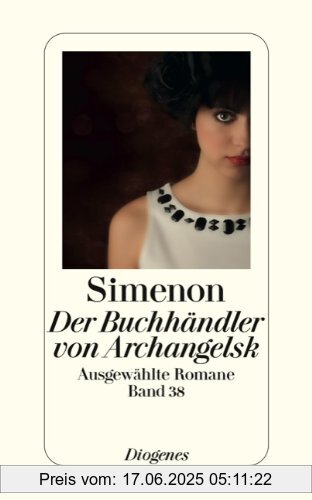 Simenon
Der Buchhändler von Archangelsk
Ausgewählte Romane
Band 38

Diogenes

Preis vom: 17.06.2025 05:11:22